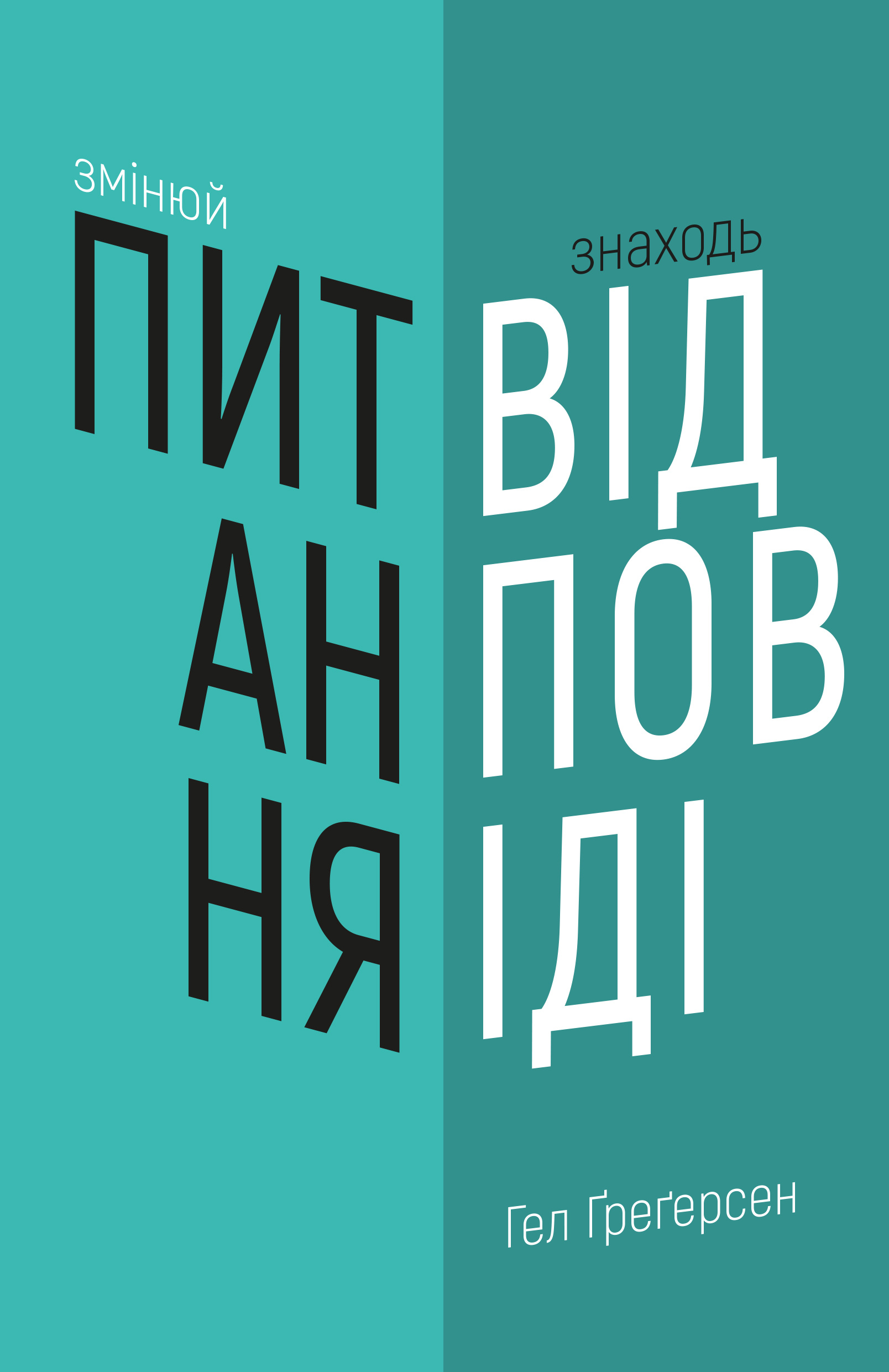 змінюй
ПИТ
АН
НЯ

знаходь
ВІД
ПОВ
ІДІ

Гел Ґреґерсен